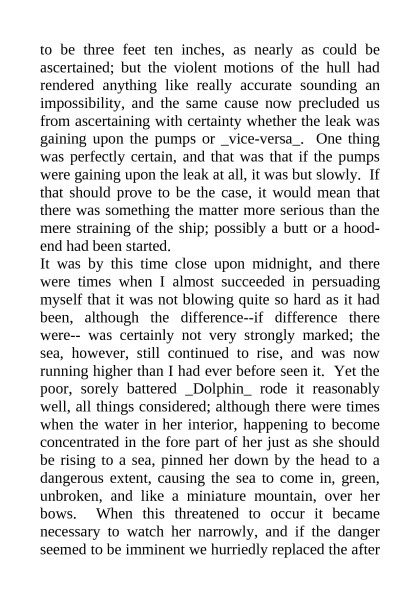 to be three feet ten inches, as nearly as could be ascertained; but the violent motions of the hull had rendered anything like really accurate sounding an impossibility, and the same cause now precluded us from ascertaining with certainty whether the leak was gaining upon the pumps or _vice-versa_. One thing was perfectly certain, and that was that if the pumps were gaining upon the leak at all, it was but slowly. If that should prove to be the case, it would mean that there was something the matter more serious than the mere straining of the ship; possibly a butt or a hood-end had been started.
It was by this time close upon midnight, and there were times when I almost succeeded in persuading myself that it was not blowing quite so hard as it had been, although the difference--if difference there were-- was certainly not very strongly marked; the sea, however, still continued to rise, and was now running higher than I had ever before seen it. Yet the poor, sorely battered _Dolphin_ rode it reasonably well, all things considered; although there were times when the water in her interior, happening to become concentrated in the fore part of her just as she should be rising to a sea, pinned her down by the head to a dangerous extent, causing the sea to come in, green, unbroken, and like a miniature mountain, over her bows. When this threatened to occur it became necessary to watch her narrowly, and if the danger seemed to be imminent we hurriedly replaced the after